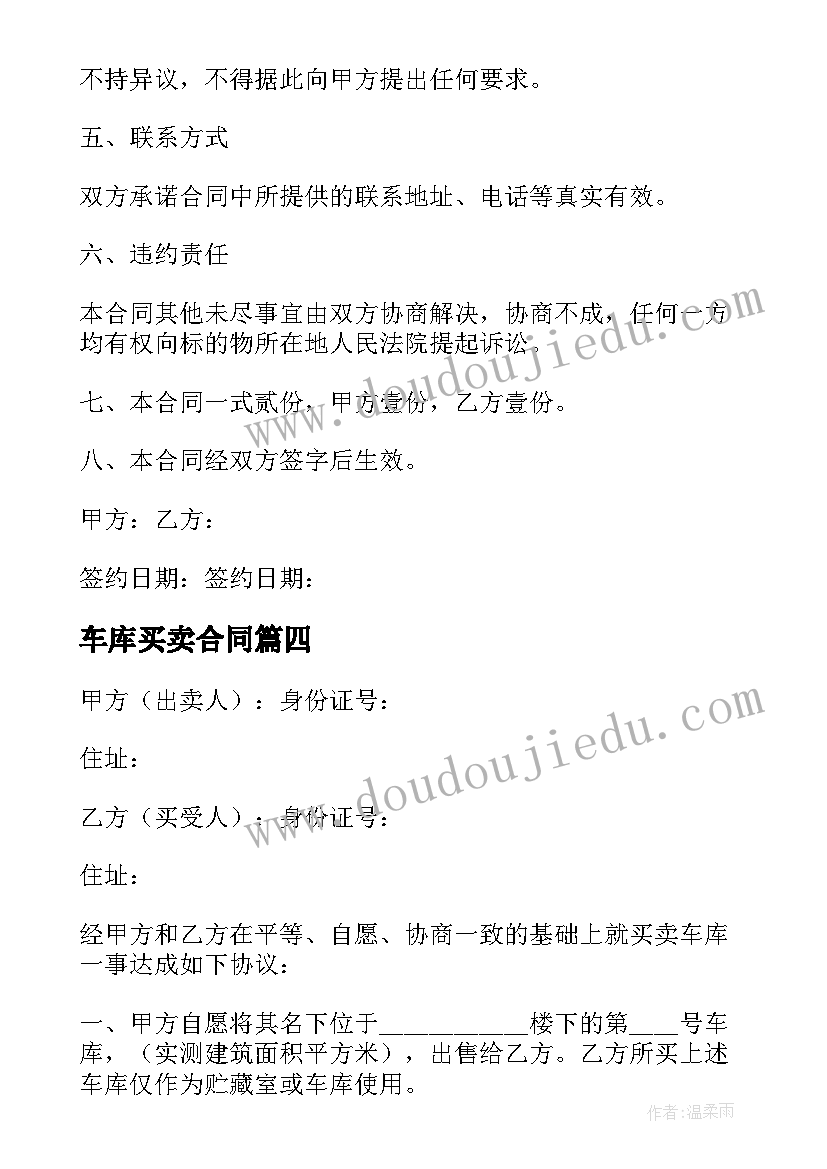 不持异议，不得据此向甲方提出任何要求。

五、联系方式

双方承诺合同中所提供的联系地址、电话等真实有效。

六、违约责任

本合同其他未尽事宜由双方协商解决，协商不成，任何一方均有权向标的物所在地人民法院提起诉讼。

七、本合同一式贰份，甲方壹份，乙方壹份。

八、本合同经双方签字后生效。

甲方：乙方：

签约日期：签约日期：

车库买卖合同篇四

甲方（出卖人）：身份证号：

住址：

乙方（买受人）：身份证号：

住址：

经甲方和乙方在平等、自愿、协商一致的基础上就买卖车库一事达成如下协议：

一、甲方自愿将其名下位于__________楼下的第___号车库，（实测建筑面积平方米），出售给乙方。乙方所买上述车库仅作为贮藏室或车库使用。

www.doudoujiedu.com

www.doudoujiedu.com

作者：温柔雨